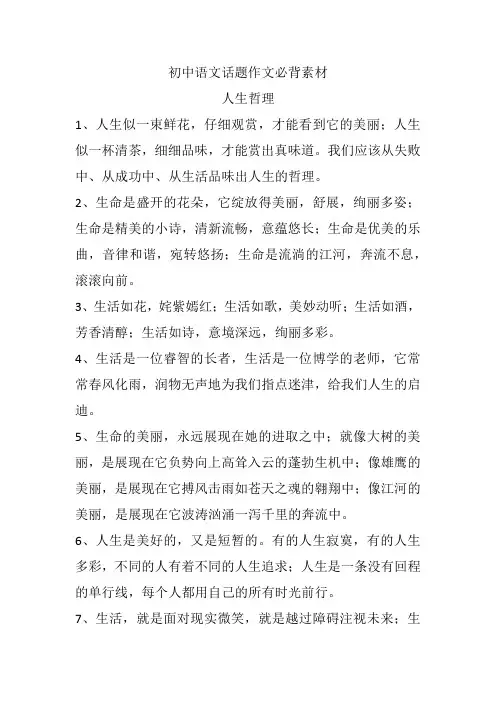 初中语文话题作文必背素材

人生哲理

1、人生似一束鲜花，仔细观赏，才能看到它的美丽；人生似一杯清茶，细细品味，才能赏出真味道。我们应该从失败中、从成功中、从生活品味出人生的哲理。

2、生命是盛开的花朵，它绽放得美丽，舒展，绚丽多姿；生命是精美的小诗，清新流畅，意蕴悠长；生命是优美的乐曲，音律和谐，宛转悠扬；生命是流淌的江河，奔流不息，滚滚向前。

3、生活如花，姹紫嫣红；生活如歌，美妙动听；生活如酒，芳香清醇；生活如诗，意境深远，绚丽多彩。

4、生活是一位睿智的长者，生活是一位博学的老师，它常常春风化雨，润物无声地为我们指点迷津，给我们人生的启迪。

5、生命的美丽，永远展现在她的进取之中；就像大树的美丽，是展现在它负势向上高耸入云的蓬勃生机中；像雄鹰的美丽，是展现在它搏风击雨如苍天之魂的翱翔中；像江河的美丽，是展现在它波涛汹涌一泻千里的奔流中。

6、人生是美好的，又是短暂的。有的人生寂寞，有的人生多彩，不同的人有着不同的人生追求；人生是一条没有回程的单行线，每个人都用自己的所有时光前行。

7、生活，就是面对现实微笑，就是越过障碍注视未来；生